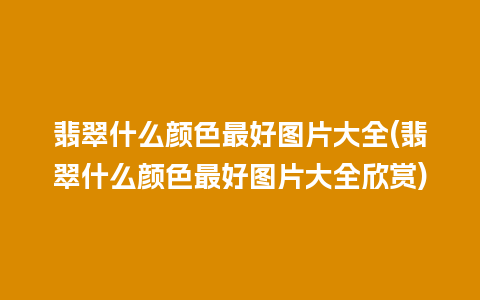 翡翠什么颜色最好图片大全(翡翠什么颜色最好图片大全欣赏)